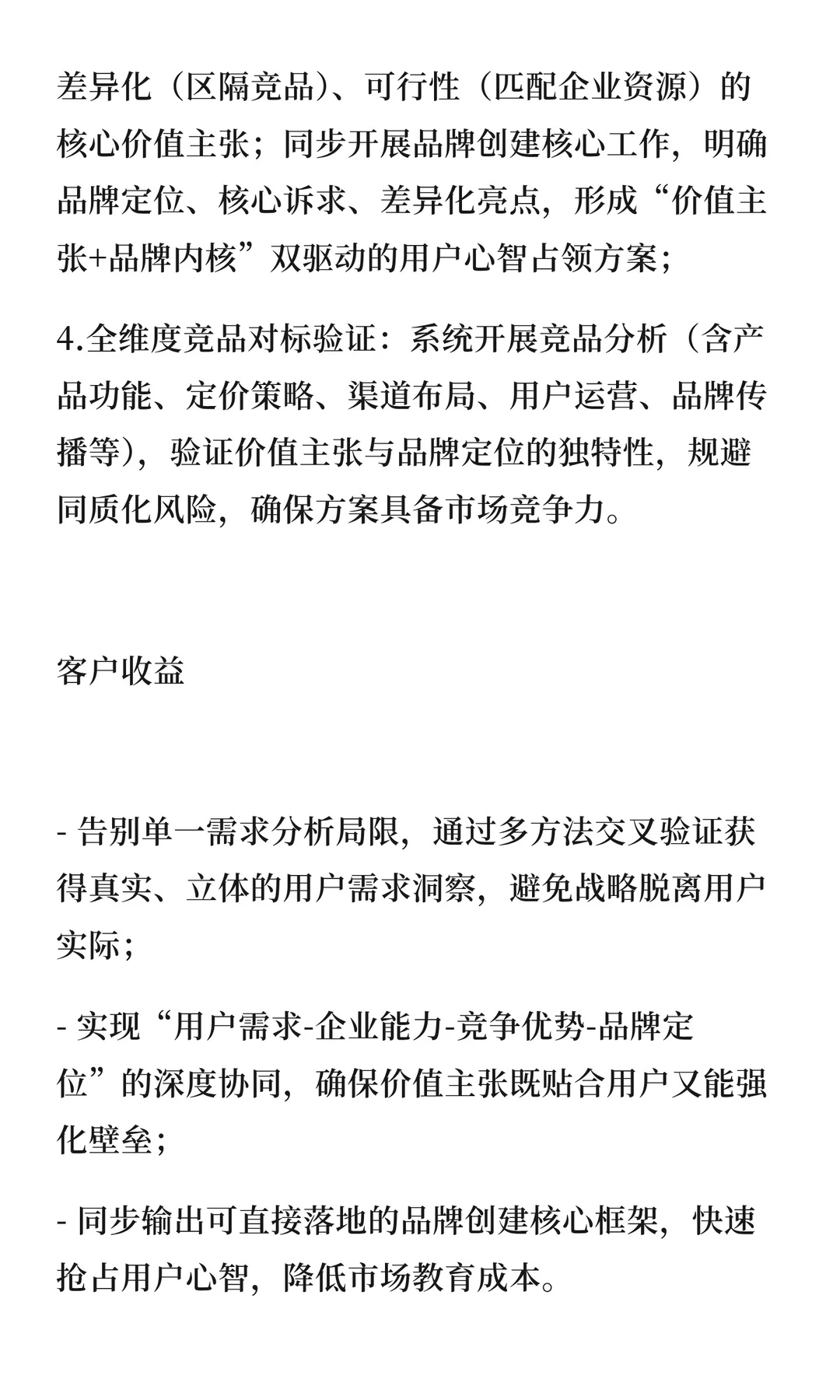 差异化（区隔竞品）、可行性（匹配企业资源）的核心价值主张；同步开展品牌创建核心工作，明确品牌定位、核心诉求、差异化亮点，形成“价值主张+品牌内核”双驱动的用户心智占领方案；

4.全维度竞品对标验证：系统开展竞品分析（含产品功能、定价策略、渠道布局、用户运营、品牌传播等），验证价值主张与品牌定位的独特性，规避同质化风险，确保方案具备市场竞争力。

客户收益

- 告别单一需求分析局限，通过多方法交叉验证获得真实、立体的用户需求洞察，避免战略脱离用户实际；

- 实现“用户需求-企业能力-竞争优势-品牌定位”的深度协同，确保价值主张既贴合用户又能强化壁垒；

- 同步输出可直接落地的品牌创建核心框架，快速抢占用户心智，降低市场教育成本。